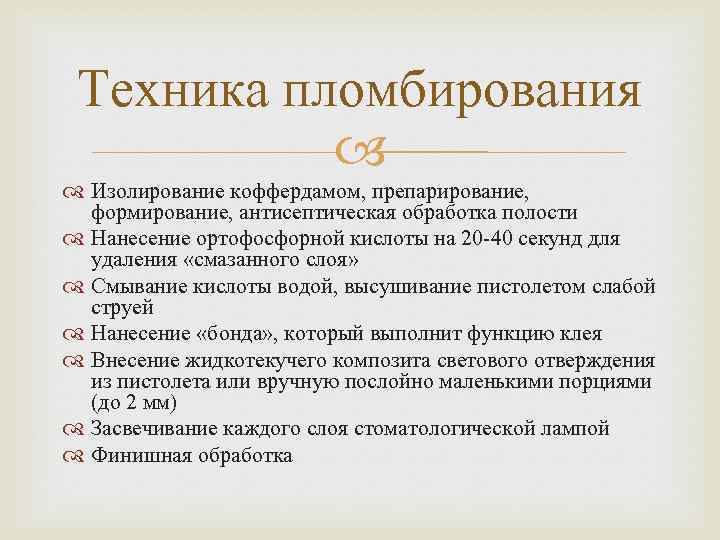 Техника пломбирования

Изолирование коффердамом, препарирование, формирование, антисептическая обработка полости

Нанесение ортофосфорной кислоты на 20-40 секунд для удаления «смазанного слоя»

Смывание кислоты водой, высушивание пистолетом слабой струей

Нанесение «бонда», который выполнит функцию клея

Внесение жидкотекучего композита светового отверждения из пистолета или вручную послойно маленькими порциями (до 2 мм)

Засвечивание каждого слоя стоматологической лампой

Финишная обработка